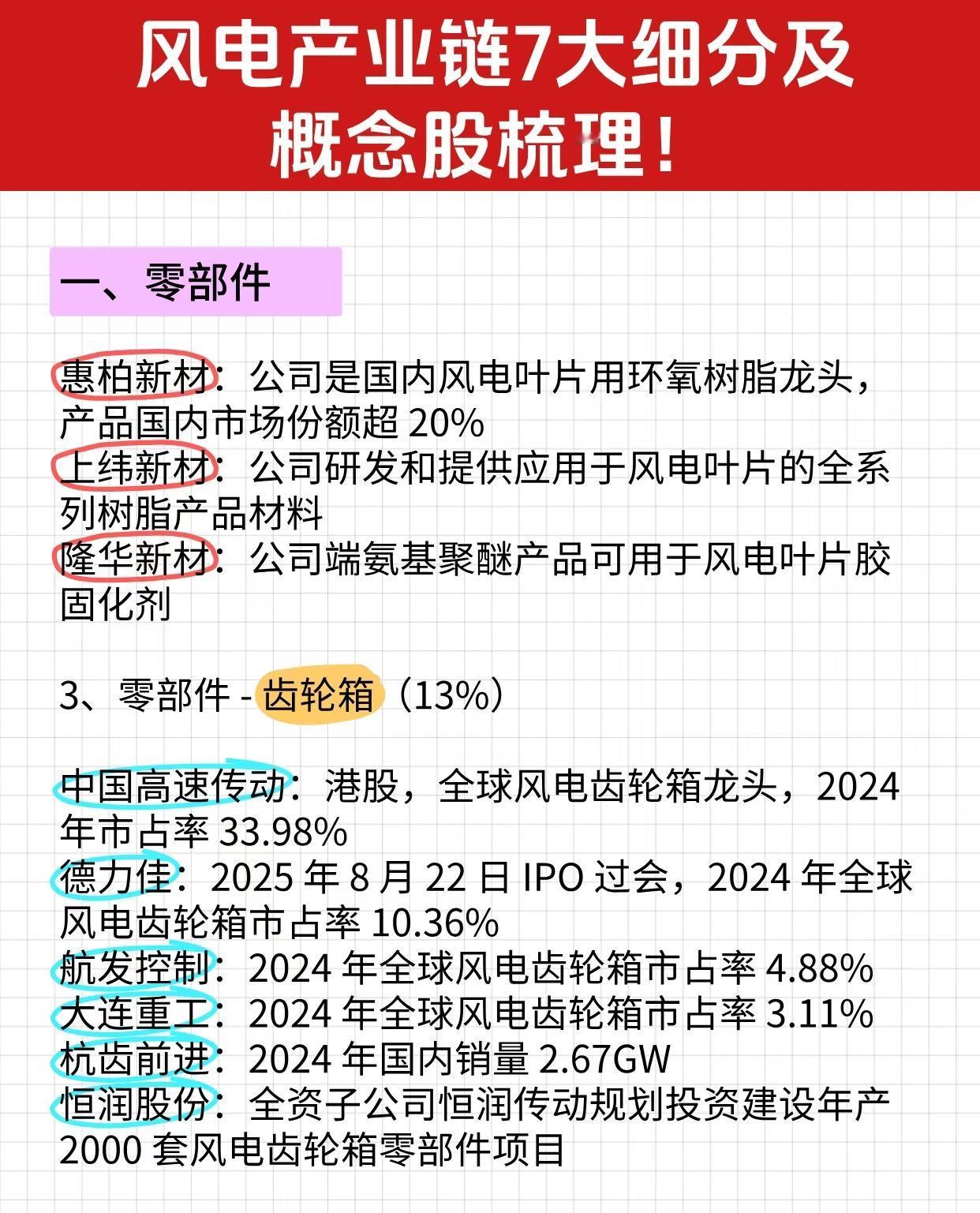 风电产业链7大细分及概念股梳理！

一、零部件

惠柏新材：公司是国内风电叶片用环氧树脂龙头，产品国内市场份额超 20%
上纬新材：公司研发和提供应用于风电叶片的全系列树脂产品材料
隆华新材：公司端氨基聚醚产品可用于风电叶片胶固化剂

3、零部件 - 齿轮箱（13%）

中国高速传动：港股，全球风电齿轮箱龙头，2024 年市占率 33.98%
德力佳：2025 年 8 月 22 日 IPO 过会，2024 年全球风电齿轮箱市占率 10.36%
航发控制：2024 年全球风电齿轮箱市占率 4.88%
大连重工：2024 年全球风电齿轮箱市占率 3.11%
杭齿前进：2024 年国内销量 2.67GW
恒润股份：全资子公司恒润传动规划投资建设年产 2000 套风电齿轮箱零部件项目